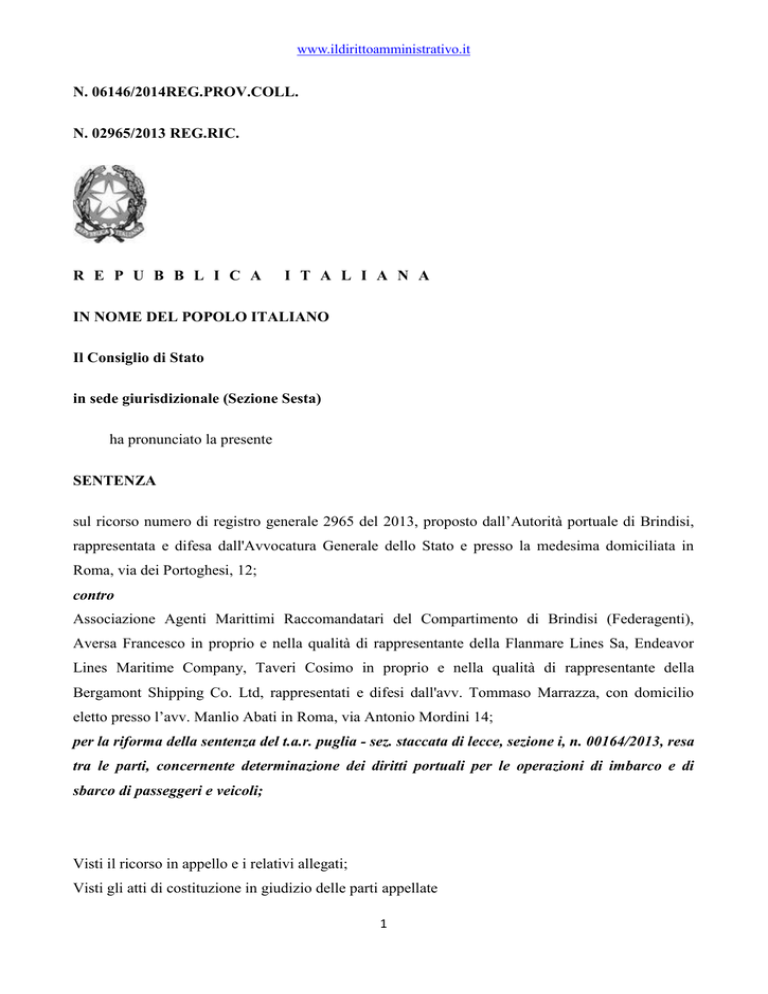 www.ildirittoamministrativo.it

N. 06146/2014REG.PROV.COLL.

N. 02965/2013 REG.RIC.

R E P U B B L I C A I T A L I A N A

IN NOME DEL POPOLO ITALIANO

Il Consiglio di Stato

in sede giurisdizionale (Sezione Sesta)

ha pronunciato la presente

SENTENZA

sul ricorso numero di registro generale 2965 del 2013, proposto dall'Autorità portuale di Brindisi, rappresentata e difesa dall'Avvocatura Generale dello Stato e presso la medesima domiciliata in Roma, via dei Portoghesi, 12;
contro
Associazione Agenti Marittimi Raccomandatari del Compartimento di Brindisi (Federagenti), Aversa Francesco in proprio e nella qualità di rappresentante della Flanmare Lines Sa, Endeavor Lines Maritime Company, Taveri Cosimo in proprio e nella qualità di rappresentante della Bergamont Shipping Co. Ltd, rappresentati e difesi dall'avv. Tommaso Marrazza, con domicilio eletto presso l'avv. Manlio Abati in Roma, via Antonio Mordini 14;
per la riforma della sentenza del t.a.r. puglia - sez. staccata di lecce, sezione i, n. 00164/2013, resa tra le parti, concernente determinazione dei diritti portuali per le operazioni di imbarco e di sbarco di passeggeri e veicoli;

Visti il ricorso in appello e i relativi allegati;
Visti gli atti di costituzione in giudizio delle parti appellate

1